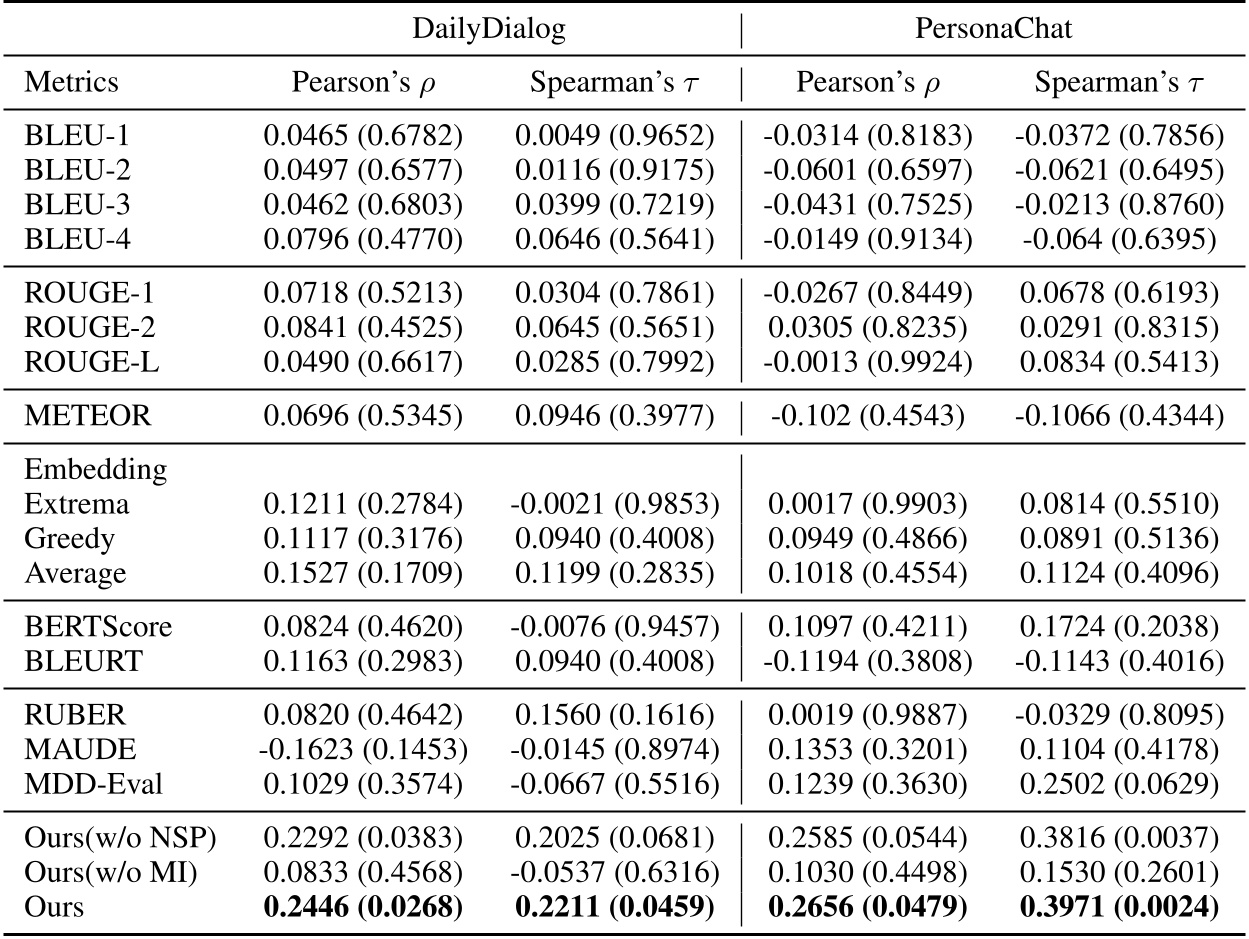 | | DailyDialog | | PersonaChat | |
|---|---|---|---|---|
| Metrics | Pearson's $\rho$ | Spearman's $\tau$ | Pearson's $\rho$ | Spearman's $\tau$ |
| BLEU-1 | 0.0465 (0.6782) | 0.0049 (0.9652) | -0.0314 (0.8183) | -0.0372 (0.7856) |
| BLEU-2 | 0.0497 (0.6577) | 0.0116 (0.9175) | -0.0601 (0.6597) | -0.0621 (0.6495) |
| BLEU-3 | 0.0462 (0.6803) | 0.0399 (0.7219) | -0.0431 (0.7525) | -0.0213 (0.8760) |
| BLEU-4 | 0.0796 (0.4770) | 0.0646 (0.5641) | -0.0149 (0.9134) | -0.064 (0.6395) |
| ROUGE-1 | 0.0718 (0.5213) | 0.0304 (0.7861) | -0.0267 (0.8449) | 0.0678 (0.6193) |
| ROUGE-2 | 0.0841 (0.4525) | 0.0645 (0.5651) | 0.0305 (0.8235) | 0.0291 (0.8315) |
| ROUGE-L | 0.0490 (0.6617) | 0.0285 (0.7992) | -0.0013 (0.9924) | 0.0834 (0.5413) |
| METEOR | 0.0696 (0.5345) | 0.0946 (0.3977) | -0.102 (0.4543) | -0.1066 (0.4344) |
| Embedding | | | | |
| Extrema | 0.1211 (0.2784) | -0.0021 (0.9853) | 0.0017 (0.9903) | 0.0814 (0.5510) |
| Greedy | 0.1117 (0.3176) | 0.0940 (0.4008) | 0.0949 (0.4866) | 0.0891 (0.5136) |
| Average | 0.1527 (0.1709) | 0.1199 (0.2835) | 0.1018 (0.4554) | 0.1124 (0.4096) |
| BERTScore | 0.0824 (0.4620) | -0.0076 (0.9457) | 0.1097 (0.4211) | 0.1724 (0.2038) |
| BLEURT | 0.1163 (0.2983) | 0.0940 (0.4008) | -0.1194 (0.3808) | -0.1143 (0.4016) |
| RUBER | 0.0820 (0.4642) | 0.1560 (0.1616) | 0.0019 (0.9887) | -0.0329 (0.8095) |
| MAUDE | -0.1623 (0.1453) | -0.0145 (0.8974) | 0.1353 (0.3201) | 0.1104 (0.4178) |
| MDD-Eval | 0.1029 (0.3574) | -0.0667 (0.5516) | 0.1239 (0.3630) | 0.2502 (0.0629) |
| Ours(w/o NSP) | 0.2292 (0.0383) | 0.2025 (0.0681) | 0.2585 (0.0544) | 0.3816 (0.0037) |
| Ours(w/o MI) | 0.0833 (0.4568) | -0.0537 (0.6316) | 0.1030 (0.4498) | 0.1530 (0.2601) |
| Ours | **0.2446 (0.0268)** | **0.2211 (0.0459)** | **0.2656 (0.0479)** | **0.3971 (0.0024)** |